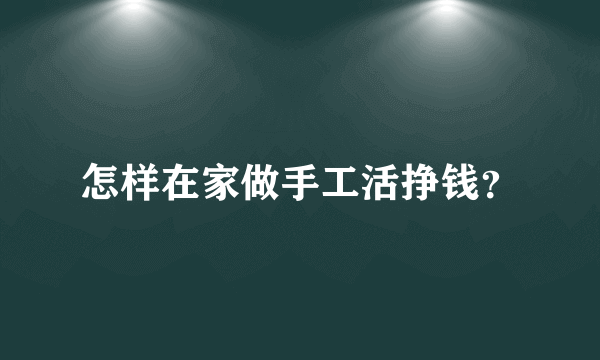 怎样在家做手工活挣钱?